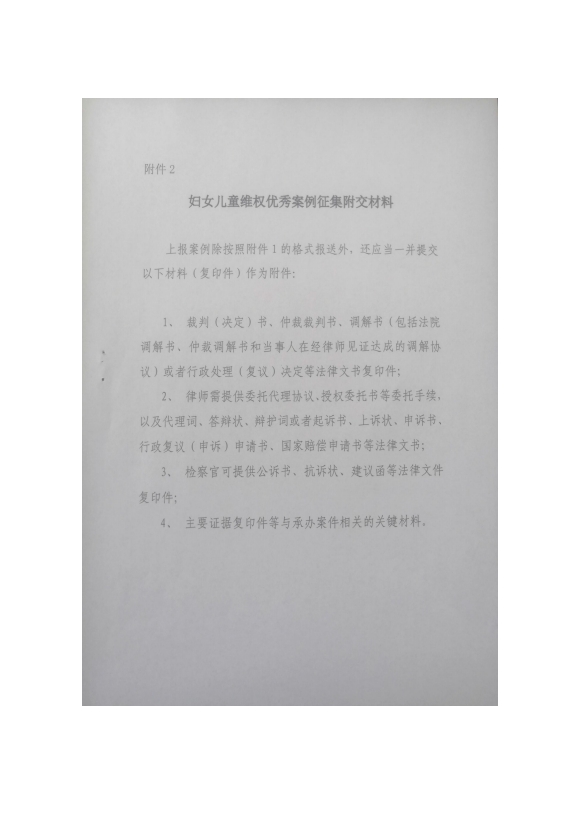 附件2

妇女儿童维权优秀案例征集附交材料

上报案例除按照附件1的格式报送外，还应当一并提交以下材料（复印件）作为附件：

1、裁判（决定）书、仲裁裁判书、调解书（包括法院调解书、仲裁调解书和当事人在经律师见证达成的调解协议）或者行政处理（复议）决定等法律文书复印件；

2、律师需提供委托代理协议、授权委托书等委托手续，以及代理词、答辩状、辩护词或者起诉书、上诉状、申诉书、行政复议（申诉）申请书、国家赔偿申请书等法律文书；

3、检察官可提供公诉书、抗诉状、建议函等法律文件复印件；

4、主要证据复印件等与承办案件相关的关键材料。